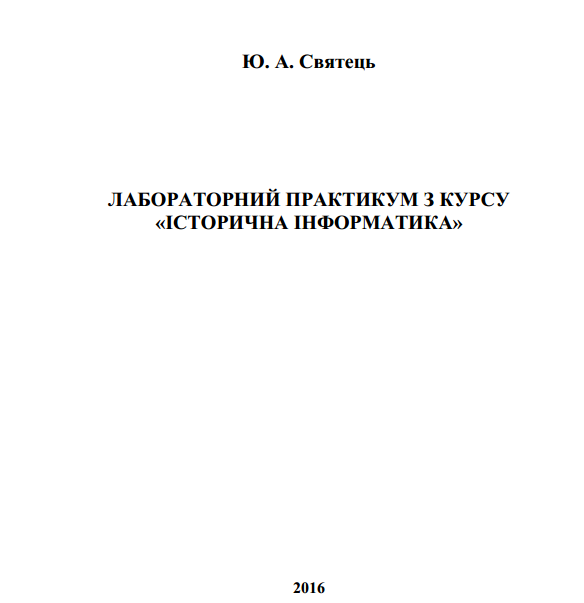 Ю. А. Святець

ЛАБОРАТОРНИЙ ПРАКТИКУМ З КУРСУ «ІСТОРИЧНА ІНФОРМАТИКА»

2016